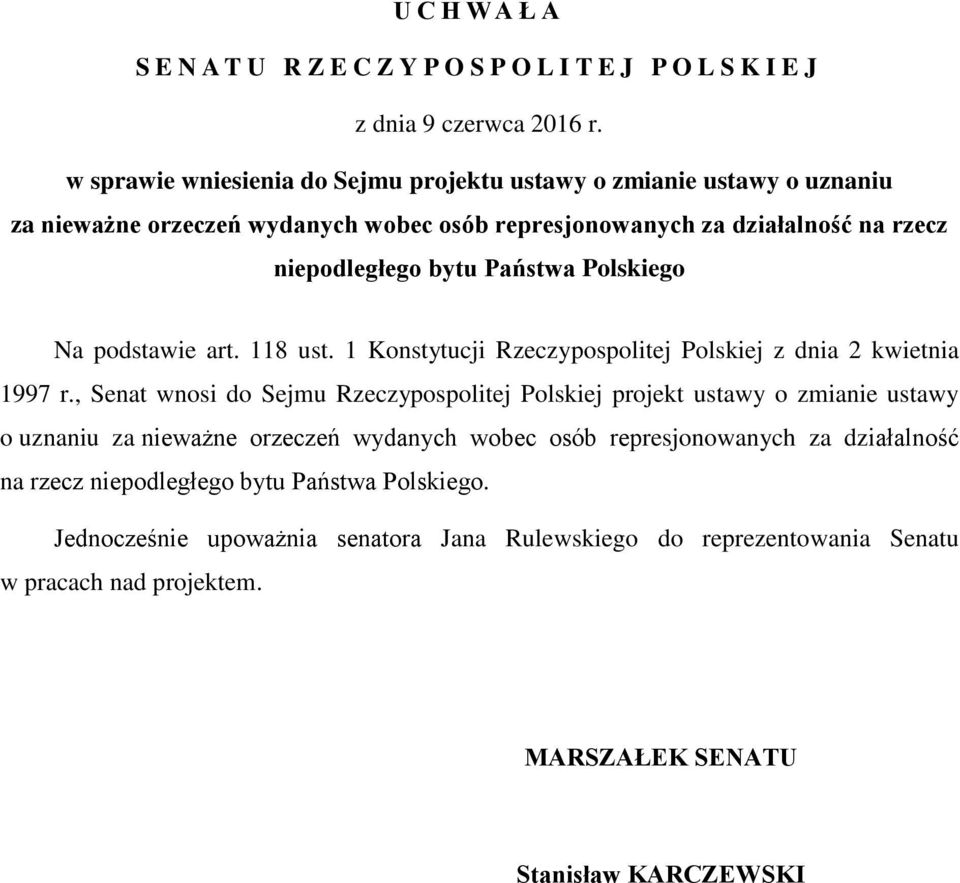 U C H W A Ł A

S E N A T U R Z E C Z Y P O S P O L I T E J P O L S K I E J

z dnia 9 czerwca 2016 r.

w sprawie wniesienia do Sejmu projektu ustawy o zmianie ustawy o uznaniu za nieważne orzeczeń wydanych wobec osób represjonowanych za działalność na rzecz niepodległego bytu Państwa Polskiego

Na podstawie art. 118 ust. 1 Konstytucji Rzeczypospolitej Polskiej z dnia 2 kwietnia 1997 r., Senat wnosi do Sejmu Rzeczypospolitej Polskiej projekt ustawy o zmianie ustawy o uznaniu za nieważne orzeczeń wydanych wobec osób represjonowanych za działalność na rzecz niepodległego bytu Państwa Polskiego.

Jednocześnie upoważnia senatora Jana Rulewskiego do reprezentowania Senatu w pracach nad projektem.

MARSZAŁEK SENATU

Stanisław KARCZEWSKI